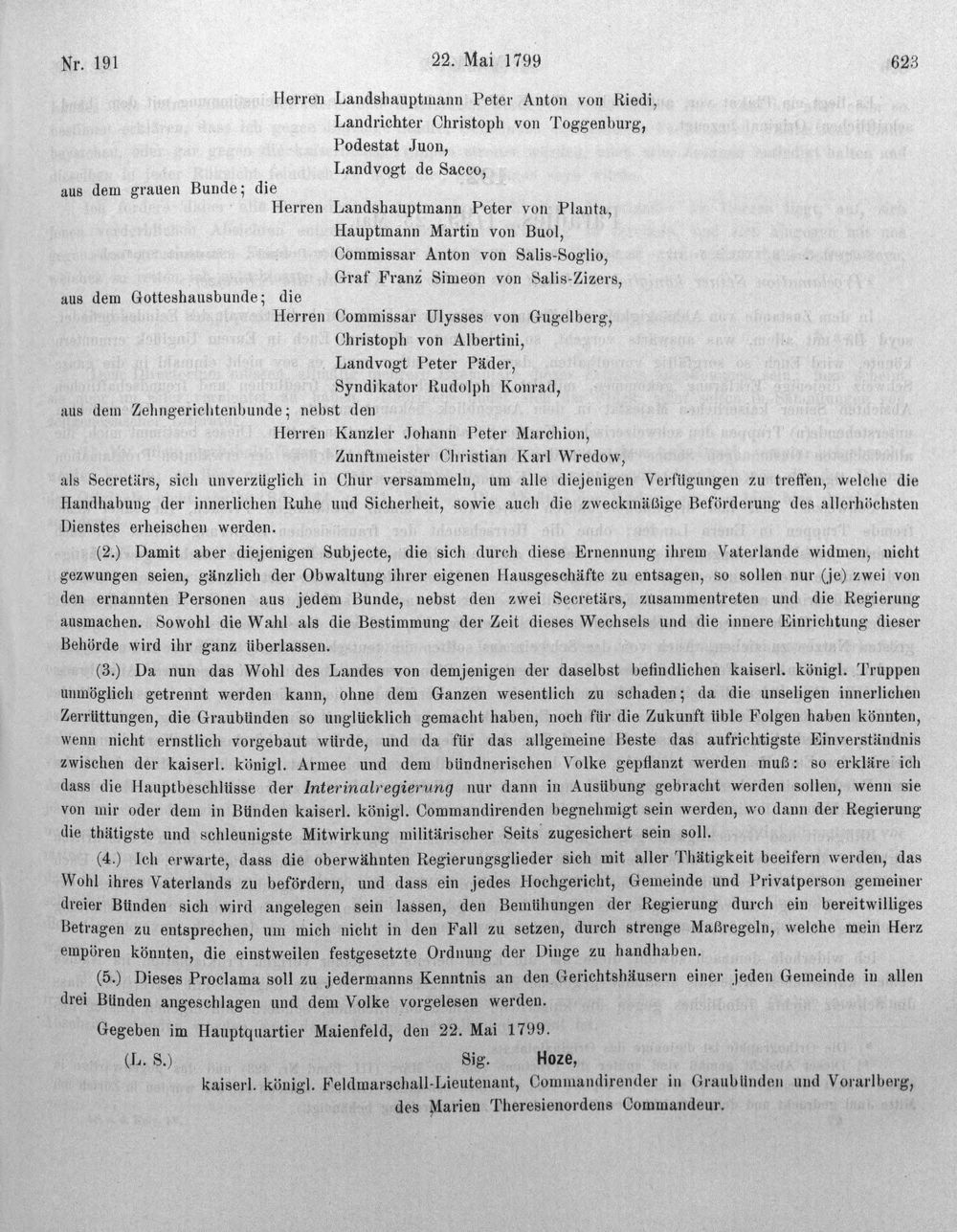 Nr. 191

22. Mai 1799

623

Herren Landshauptmann Peter Anton von Riedi,
Landrichter Christoph von Toggenburg,
Podestat Juon,
Landvogt de Sacco,

aus dem grauen Bunde; die

Herren Landshauptmann Peter von Planta,
Hauptmann Martin von Buol,
Commissar Anton von Salis-Soglio,
Graf Franz Simeon von Salis-Zizers,

aus dem Gotteshausbunde; die

Herren Commissar Ulysses von Gugelberg,
Christoph von Albertini,
Landvogt Peter Päder,
Syndikator Rudolph Konrad,

aus dem Zehngerichtenbunde; nebst den

Herren Kanzler Johann Peter Marchion,
Zunftmeister Christian Karl Wredow,

als Secretärs, sich unverzüglich in Chur versammeln, um alle diejenigen Verfügungen zu treffen, welche die Handhabung der innerlichen Ruhe und Sicherheit, sowie auch die zweckmäßige Beförderung des allerhöchsten Dienstes erheischen werden.

(2.) Damit aber diejenigen Subjecte, die sich durch diese Ernennung ihrem Vaterlande widmen, nicht gezwungen seien, gänzlich der Obwaltung ihrer eigenen Hausgeschäfte zu entsagen, so sollen nur (je) zwei von den ernannten Personen aus jedem Bunde, nebst den zwei Secretärs, zusammentreten und die Regierung ausmachen. Sowohl die Wahl als die Bestimmung der Zeit dieses Wechsels und die innere Einrichtung dieser Behörde wird ihr ganz überlassen.

(3.) Da nun das Wohl des Landes von demjenigen der daselbst befindlichen kaiserl. königl. Truppen unmöglich getrennt werden kann, ohne dem Ganzen wesentlich zu schaden; da die unseligen innerlichen Zerrüttungen, die Graubünden so unglücklich gemacht haben, noch für die Zukunft üble Folgen haben könnten, wenn nicht ernstlich vorgebaut würde, und da für das allgemeine Beste das aufrichtigste Einverständnis zwischen der kaiserl. königl. Armee und dem bündnerischen Volke gepflanzt werden muß: so erkläre ich dass die Hauptbeschlüsse der Interinalregierung nur dann in Ausübung gebracht werden sollen, wenn sie von mir oder dem in Bünden kaiserl. königl. Commandirenden begnehmigt sein werden, wo dann der Regierung die thätigste und schleunigste Mitwirkung militärischer Seits zugesichert sein soll.

(4.) Ich erwarte, dass die oberwähnten Regierungsglieder sich mit aller Thätigkeit beeifern werden, das Wohl ihres Vaterlands zu befördern, und dass ein jedes Hochgericht, Gemeinde und Privatperson gemeiner dreier Bünden sich wird angelegen sein lassen, den Bemühungen der Regierung durch ein bereitwilliges Betragen zu entsprechen, um mich nicht in den Fall zu setzen, durch strenge Maßregeln, welche mein Herz empören könnten, die einstweilen festgesetzte Ordnung der Dinge zu handhaben.

(5.) Dieses Proclama soll zu jedermanns Kenntnis an den Gerichtshäusern einer jeden Gemeinde in allen drei Bünden angeschlagen und dem Volke vorgelesen werden.

Gegeben im Hauptquartier Maienfeld, den 22. Mai 1799.

(L. S.) Sig. Hoze,
kaiserl. königl. Feldmarschall-Lieutenant, Commandirender in Graubünden und Vorarlberg,
des Marien Theresienordens Commandeur.